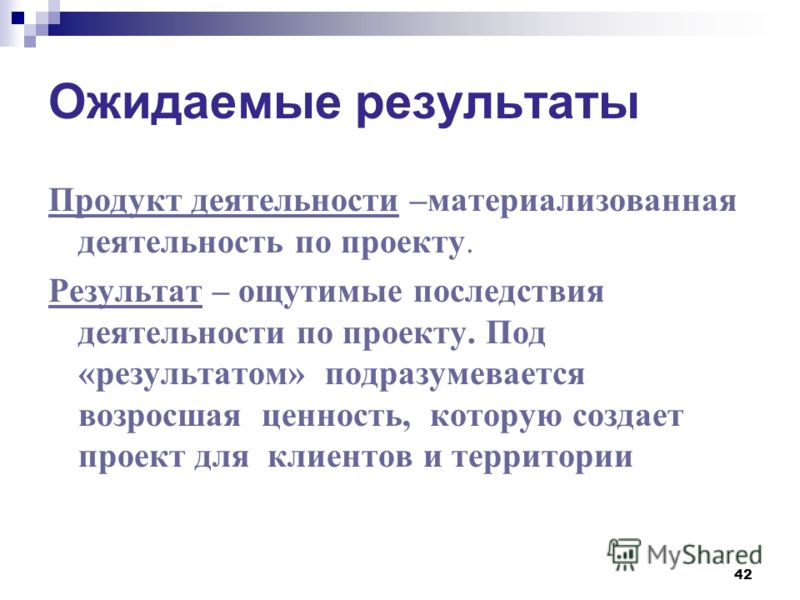 Ожидаемые результаты

Продукт деятельности –материализованная деятельность по проекту.

Результат – ощутимые последствия деятельности по проекту. Под «результатом» подразумевается возросшая ценность, которую создает проект для клиентов и территории

MyShared

42